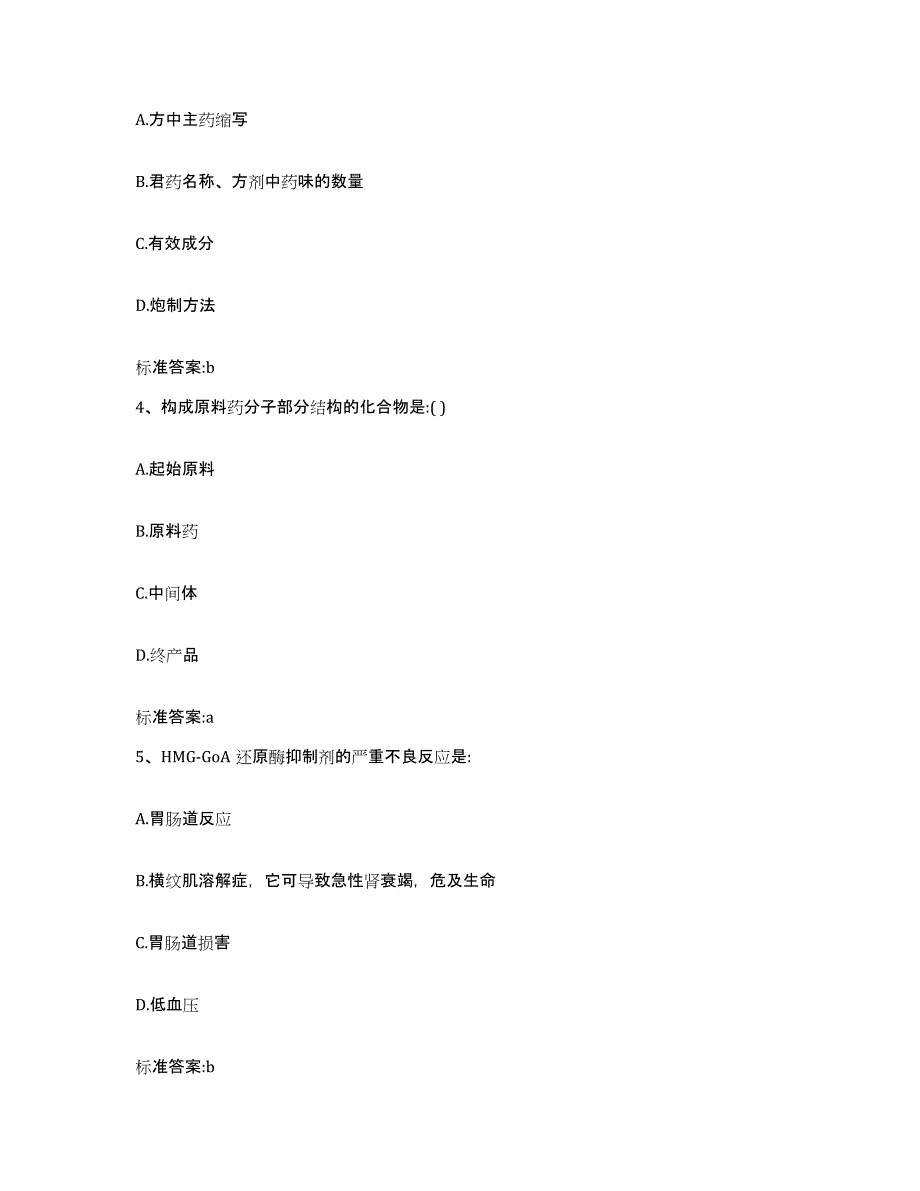 A.方中主药缩写

B.君药名称、方剂中药味的数量

C.有效成分

D.炮制方法

标准答案:b

4、构成原料药分子部分结构的化合物是:( )

A.起始原料

B.原料药

C.中间体

D.终产品

标准答案:a

5、HMG-GoA 还原酶抑制剂的严重不良反应是:

A.胃肠道反应

B.横纹肌溶解症，它可导致急性肾衰竭，危及生命

C.胃肠道损害

D.低血压

标准答案:b